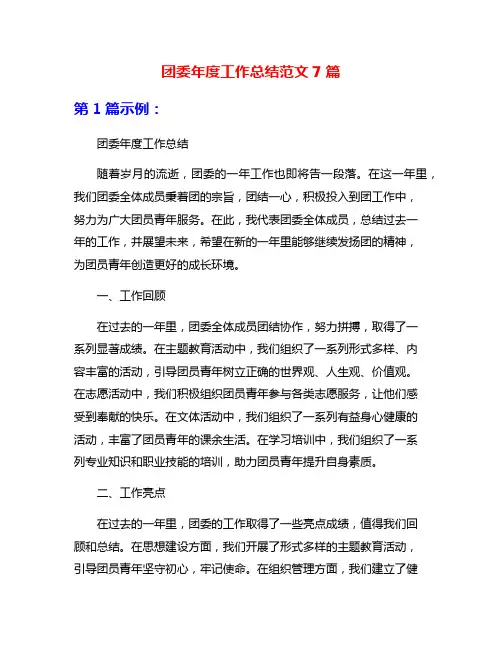 团委年度工作总结范文 7 篇

第 1 篇示例：

团委年度工作总结

随着岁月的流逝，团委的一年工作也即将告一段落。在这一年里，我们团委全体成员秉着团的宗旨，团结一心，积极投入到团工作中，努力为广大团员青年服务。在此，我代表团委全体成员，总结过去一年的工作，并展望未来，希望在新的一年里能够继续发扬团的精神，为团员青年创造更好的成长环境。

一、工作回顾

在过去的一年里，团委全体成员团结协作，努力拼搏，取得了一系列显著成绩。在主题教育活动中，我们组织了一系列形式多样、内容丰富的活动，引导团员青年树立正确的世界观、人生观、价值观。在志愿活动中，我们积极组织团员青年参与各类志愿服务，让他们感受到奉献的快乐。在文体活动中，我们组织了一系列有益身心健康的活动，丰富了团员青年的课余生活。在学习培训中，我们组织了一系列专业知识和职业技能的培训，助力团员青年提升自身素质。

二、工作亮点

在过去的一年里，团委的工作取得了一些亮点成绩，值得我们回顾和总结。在思想建设方面，我们开展了形式多样的主题教育活动，引导团员青年坚守初心，牢记使命。在组织管理方面，我们建立了健